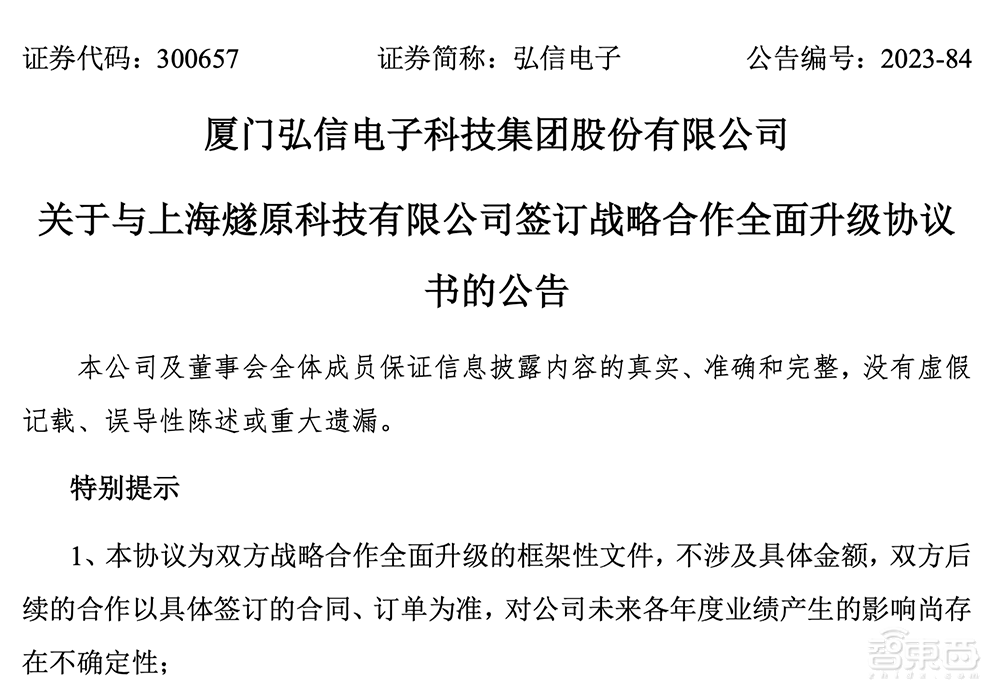 证券代码：300657　　证券简称：弘信电子　　公告编号：2023-84

厦门弘信电子科技集团股份有限公司

关于与上海燧原科技有限公司签订战略合作全面升级协议书的公告

本公司及董事会全体成员保证信息披露内容的真实、准确和完整，没有虚假记载、误导性陈述或重大遗漏。

特别提示

1、本协议为双方战略合作全面升级的框架性文件，不涉及具体金额，双方后续的合作以具体签订的合同、订单为准，对公司未来各年度业绩产生的影响尚存在不确定性；

智东西